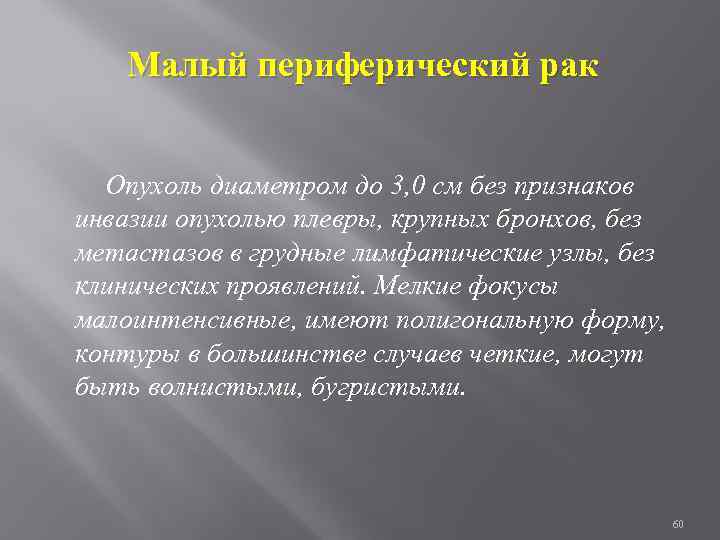 Малый периферический рак

Опухоль диаметром до 3,0 см без признаков инвазии опухолью плевры, крупных бронхов, без метастазов в грудные лимфатические узлы, без клинических проявлений. Мелкие фокусы малоинтенсивные, имеют полигональную форму, контуры в большинстве случаев четкие, могут быть волнистыми, бугристыми.

60